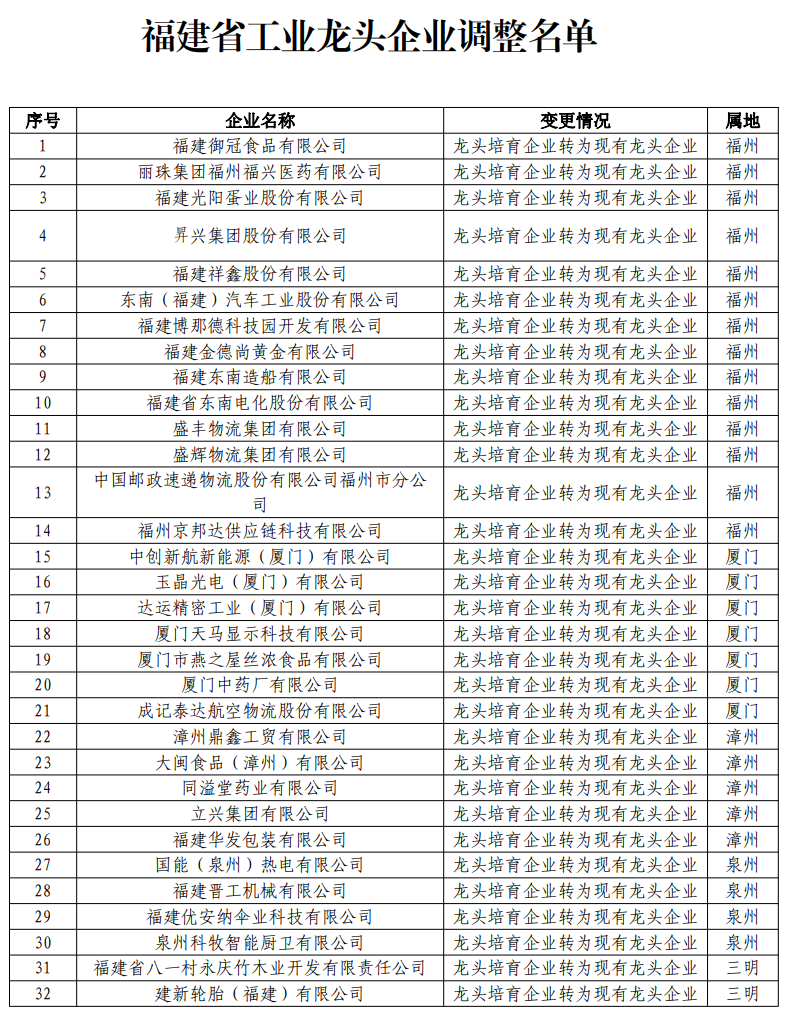 福建省工业龙头企业调整名单

| 序号 | 企业名称 | 变更情况 | 属地 |
|---|---|---|---|
| 1 | 福建御冠食品有限公司 | 龙头培育企业转为现有龙头企业 | 福州 |
| 2 | 丽珠集团福州福兴医药有限公司 | 龙头培育企业转为现有龙头企业 | 福州 |
| 3 | 福建光阳蛋业股份有限公司 | 龙头培育企业转为现有龙头企业 | 福州 |
| 4 | 昇兴集团股份有限公司 | 龙头培育企业转为现有龙头企业 | 福州 |
| 5 | 福建祥鑫股份有限公司 | 龙头培育企业转为现有龙头企业 | 福州 |
| 6 | 东南（福建）汽车工业股份有限公司 | 龙头培育企业转为现有龙头企业 | 福州 |
| 7 | 福建博那德科技园开发有限公司 | 龙头培育企业转为现有龙头企业 | 福州 |
| 8 | 福建金德尚黄金有限公司 | 龙头培育企业转为现有龙头企业 | 福州 |
| 9 | 福建东南造船有限公司 | 龙头培育企业转为现有龙头企业 | 福州 |
| 10 | 福建省东南电化股份有限公司 | 龙头培育企业转为现有龙头企业 | 福州 |
| 11 | 盛丰物流集团有限公司 | 龙头培育企业转为现有龙头企业 | 福州 |
| 12 | 盛辉物流集团有限公司 | 龙头培育企业转为现有龙头企业 | 福州 |
| 13 | 中国邮政速递物流股份有限公司福州市分公司 | 龙头培育企业转为现有龙头企业 | 福州 |
| 14 | 福州京邦达供应链科技有限公司 | 龙头培育企业转为现有龙头企业 | 福州 |
| 15 | 中创新航新能源（厦门）有限公司 | 龙头培育企业转为现有龙头企业 | 厦门 |
| 16 | 玉晶光电（厦门）有限公司 | 龙头培育企业转为现有龙头企业 | 厦门 |
| 17 | 达运精密工业（厦门）有限公司 | 龙头培育企业转为现有龙头企业 | 厦门 |
| 18 | 厦门天马显示科技有限公司 | 龙头培育企业转为现有龙头企业 | 厦门 |
| 19 | 厦门市燕之屋丝浓食品有限公司 | 龙头培育企业转为现有龙头企业 | 厦门 |
| 20 | 厦门中药厂有限公司 | 龙头培育企业转为现有龙头企业 | 厦门 |
| 21 | 成记泰达航空物流股份有限公司 | 龙头培育企业转为现有龙头企业 | 厦门 |
| 22 | 漳州鼎鑫工贸有限公司 | 龙头培育企业转为现有龙头企业 | 漳州 |
| 23 | 大闽食品（漳州）有限公司 | 龙头培育企业转为现有龙头企业 | 漳州 |
| 24 | 同溢堂药业有限公司 | 龙头培育企业转为现有龙头企业 | 漳州 |
| 25 | 立兴集团有限公司 | 龙头培育企业转为现有龙头企业 | 漳州 |
| 26 | 福建华发包装有限公司 | 龙头培育企业转为现有龙头企业 | 漳州 |
| 27 | 国能（泉州）热电有限公司 | 龙头培育企业转为现有龙头企业 | 泉州 |
| 28 | 福建晋工机械有限公司 | 龙头培育企业转为现有龙头企业 | 泉州 |
| 29 | 福建优安纳伞业科技有限公司 | 龙头培育企业转为现有龙头企业 | 泉州 |
| 30 | 泉州科牧智能厨卫有限公司 | 龙头培育企业转为现有龙头企业 | 泉州 |
| 31 | 福建省八一村永庆竹木业开发有限责任公司 | 龙头培育企业转为现有龙头企业 | 三明 |
| 32 | 建新轮胎（福建）有限公司 | 龙头培育企业转为现有龙头企业 | 三明 |